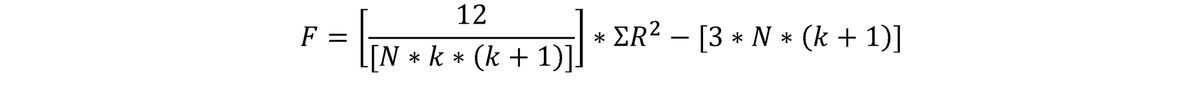 $F = \left[\frac{12}{[N * k * (k+1)]}\right] * \Sigma R^2 - [3 * N * (k+1)]$